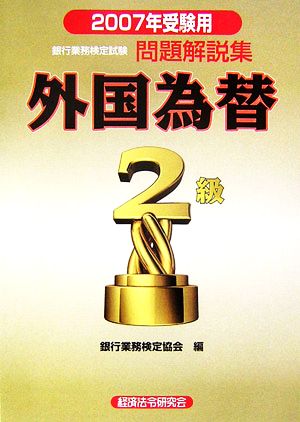 2007年受験用

銀行業務検定試験 問題解説集

外国為替

2級

銀行業務検定協会 編

経済法令研究会